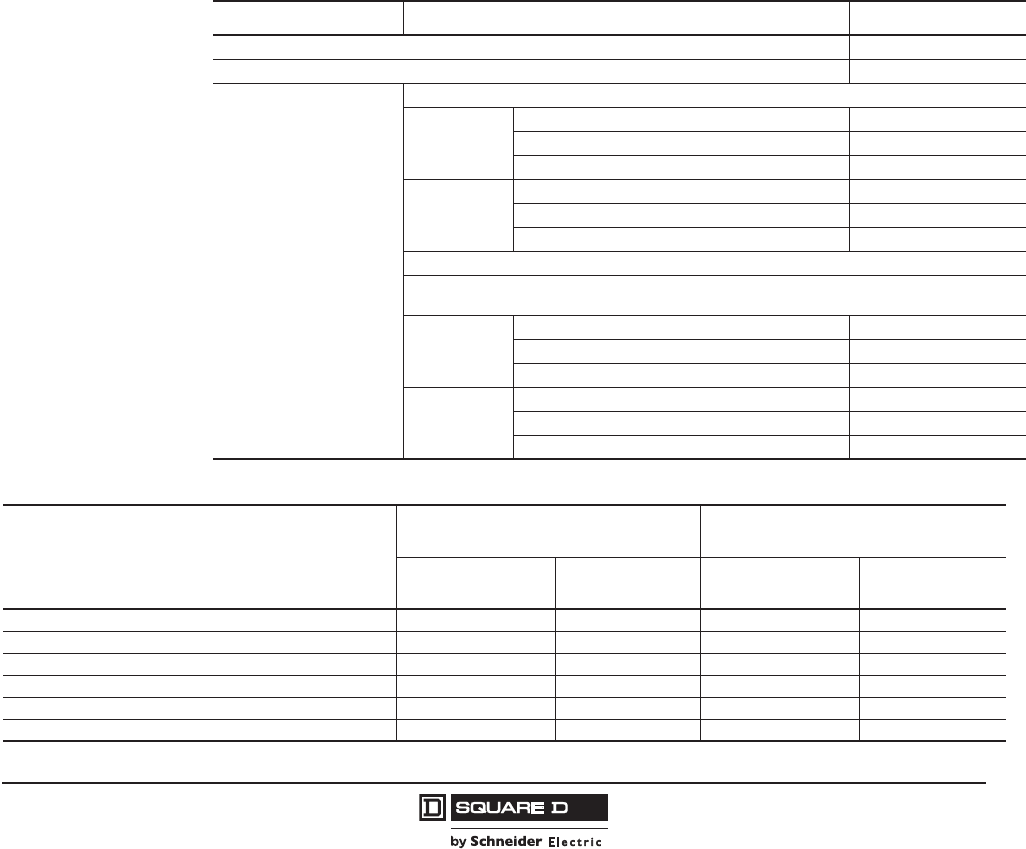 SQUARE D

by Schneider Electric